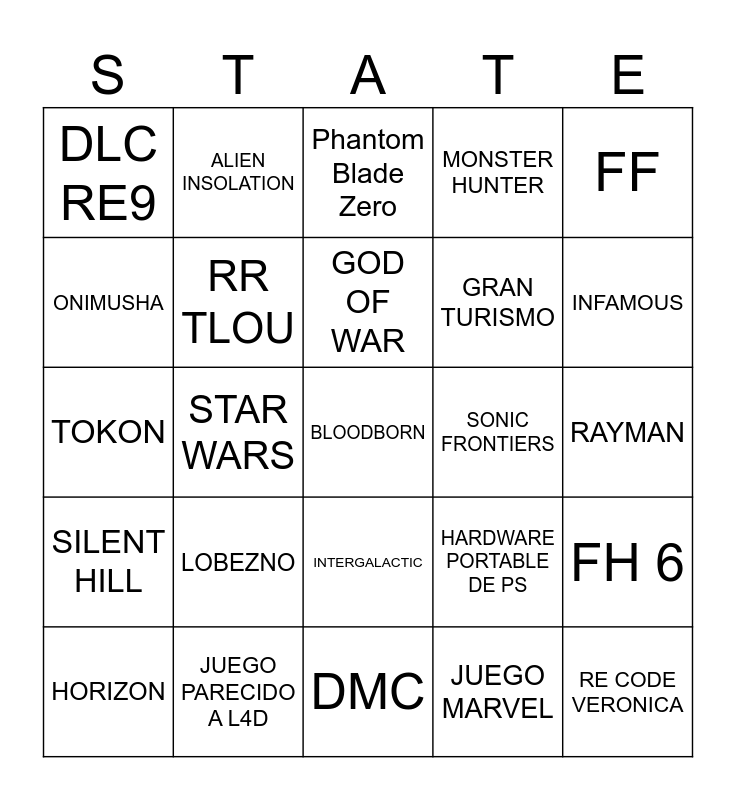 | S | T | A | T | E |
|---|---|---|---|---|
| DLC RE9 | ALIEN INSOLATION | Phantom Blade Zero | MONSTER HUNTER | FF |
| ONIMUSHA | RR TLOU | GOD OF WAR | GRAN TURISMO | INFAMOUS |
| TOKON | STAR WARS | BLOODBORN | SONIC FRONTIERS | RAYMAN |
| SILENT HILL | LOBEZNO | INTERGALACTIC | HARDWARE PORTABLE DE PS | FH 6 |
| HORIZON | JUEGO PARECIDO A L4D | DMC | JUEGO MARVEL | RE CODE VERONICA |